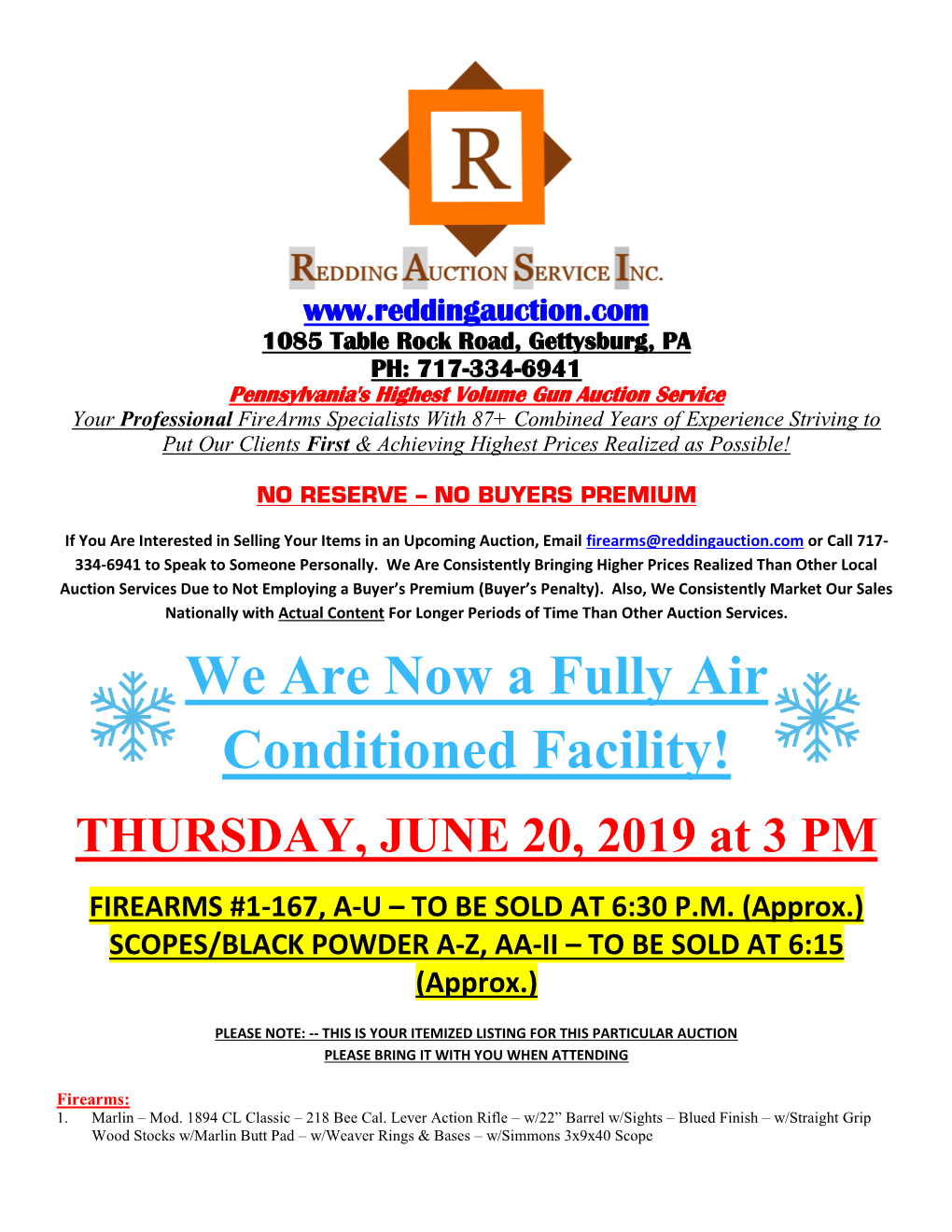 R

REDDING AUCTION SERVICE INC.

www.reddingauction.com
1085 Table Rock Road, Gettysburg, PA
PH: 717-334-6941
Pennsylvania's Highest Volume Gun Auction Service
Your Professional FireArms Specialists With 87+ Combined Years of Experience Striving to Put Our Clients First & Achieving Highest Prices Realized as Possible!

NO RESERVE – NO BUYERS PREMIUM

If You Are Interested in Selling Your Items in an Upcoming Auction, Email firearms@reddingauction.com or Call 717-334-6941 to Speak to Someone Personally. We Are Consistently Bringing Higher Prices Realized Than Other Local Auction Services Due to Not Employing a Buyer's Premium (Buyer's Penalty). Also, We Consistently Market Our Sales Nationally with Actual Content For Longer Periods of Time Than Other Auction Services.

We Are Now a Fully Air Conditioned Facility!

THURSDAY, JUNE 20, 2019 at 3 PM

FIREARMS #1-167, A-U – TO BE SOLD AT 6:30 P.M. (Approx.)
SCOPES/BLACK POWDER A-Z, AA-II – TO BE SOLD AT 6:15 (Approx.)

PLEASE NOTE: -- THIS IS YOUR ITEMIZED LISTING FOR THIS PARTICULAR AUCTION
PLEASE BRING IT WITH YOU WHEN ATTENDING

Firearms:
1. Marlin – Mod. 1894 CL Classic – 218 Bee Cal. Lever Action Rifle – w/22" Barrel w/Sights – Blued Finish – w/Straight Grip Wood Stocks w/Marlin Butt Pad – w/Weaver Rings & Bases – w/Simmons 3x9x40 Scope